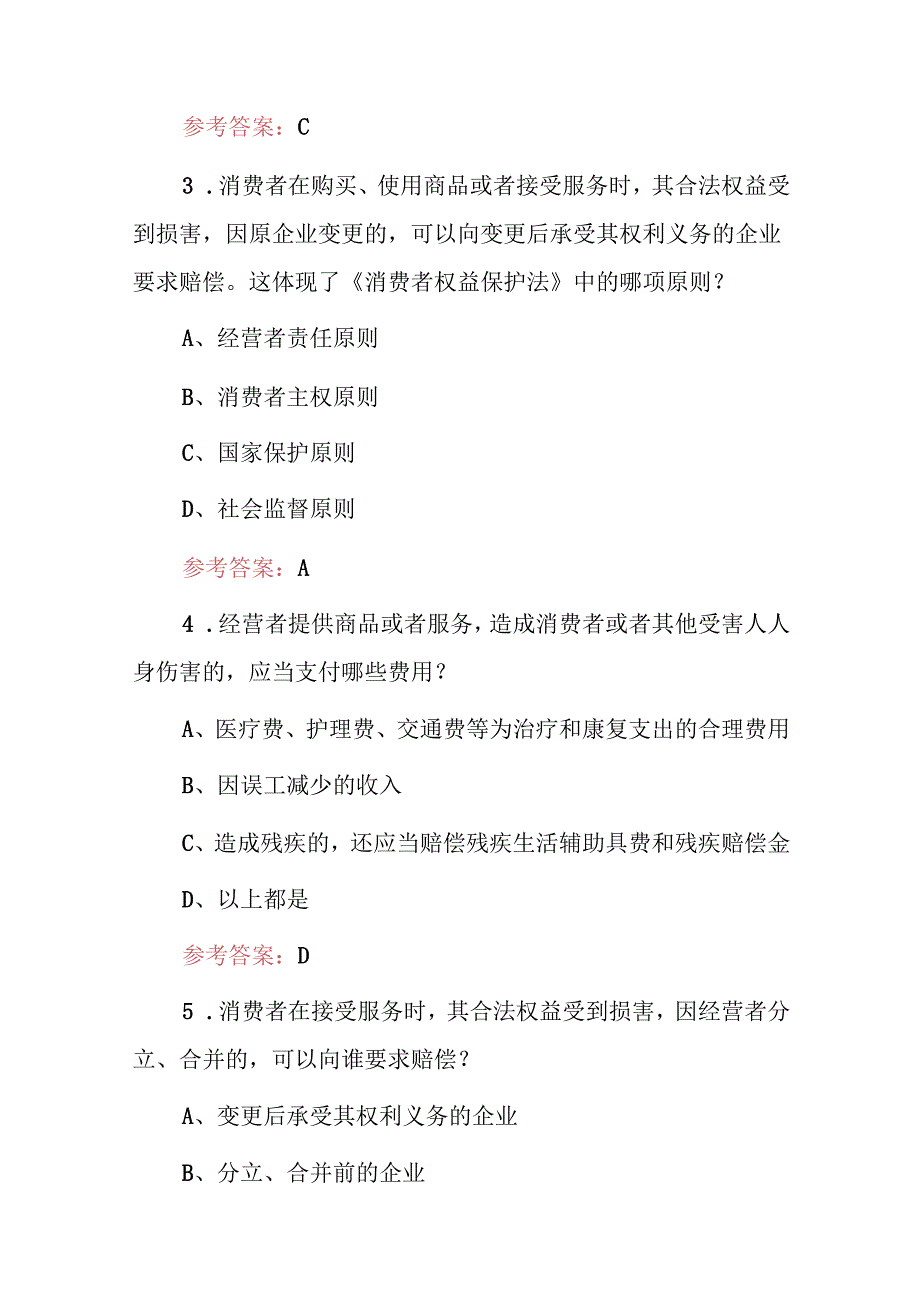 参考答案：C

3．消费者在购买、使用商品或者接受服务时，其合法权益受到损害，因原企业变更的，可以向变更后承受其权利义务的企业要求赔偿。这体现了《消费者权益保护法》中的哪项原则？

A、经营者责任原则

B、消费者主权原则

C、国家保护原则

D、社会监督原则

参考答案：A

4．经营者提供商品或者服务，造成消费者或者其他受害人人身伤害的，应当支付哪些费用？

A、医疗费、护理费、交通费等为治疗和康复支出的合理费用

B、因误工减少的收入

C、造成残疾的，还应当赔偿残疾生活辅助具费和残疾赔偿金

D、以上都是

参考答案：D

5．消费者在接受服务时，其合法权益受到损害，因经营者分立、合并的，可以向谁要求赔偿？

A、变更后承受其权利义务的企业

B、分立、合并前的企业